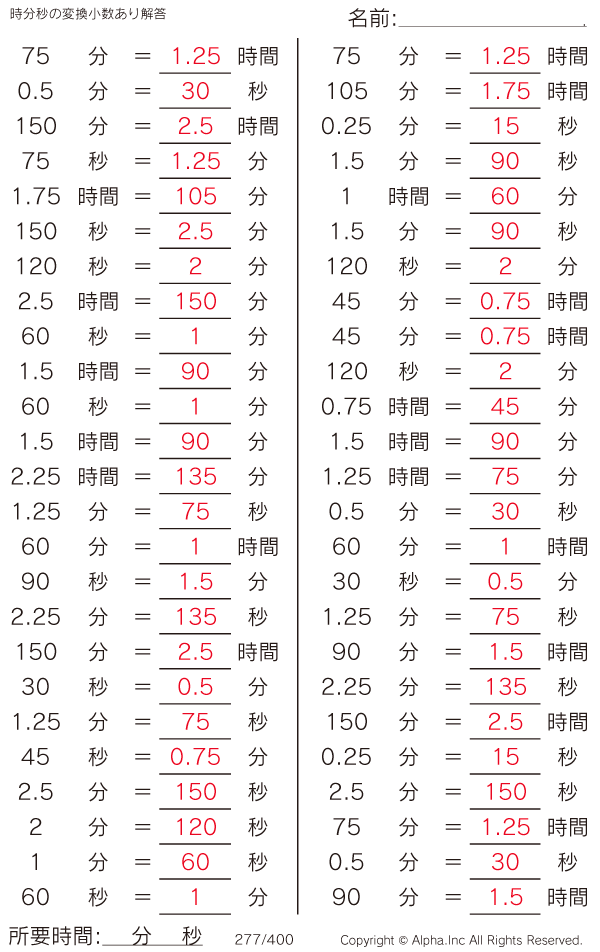 時分秒の変換小数あり解答

名前:

75 分 = 1.25 時間
0.5 分 = 30 秒
150 分 = 2.5 時間
75 秒 = 1.25 分
1.75 時間 = 105 分
150 秒 = 2.5 分
120 秒 = 2 分
2.5 時間 = 150 分
60 秒 = 1 分
1.5 時間 = 90 分
60 秒 = 1 分
1.5 時間 = 90 分
2.25 時間 = 135 分
1.25 分 = 75 秒
60 分 = 1 時間
90 秒 = 1.5 分
2.25 分 = 135 秒
150 分 = 2.5 時間
30 秒 = 0.5 分
1.25 分 = 75 秒
45 秒 = 0.75 分
2.5 分 = 150 秒
2 分 = 120 秒
1 分 = 60 秒
60 秒 = 1 分

75 分 = 1.25 時間
105 分 = 1.75 時間
0.25 分 = 15 秒
1.5 分 = 90 秒
1 時間 = 60 分
1.5 分 = 90 秒
120 秒 = 2 分
45 分 = 0.75 時間
45 分 = 0.75 時間
120 秒 = 2 分
0.75 時間 = 45 分
1.5 時間 = 90 分
1.25 時間 = 75 分
0.5 分 = 30 秒
60 分 = 1 時間
30 秒 = 0.5 分
1.25 分 = 75 秒
90 分 = 1.5 時間
2.25 分 = 135 秒
150 分 = 2.5 時間
0.25 分 = 15 秒
2.5 分 = 150 秒
75 分 = 1.25 時間
0.5 分 = 30 秒
90 分 = 1.5 時間

所要時間: 分 秒 277/400 Copyright © Alpha.Inc All Rights Reserved.